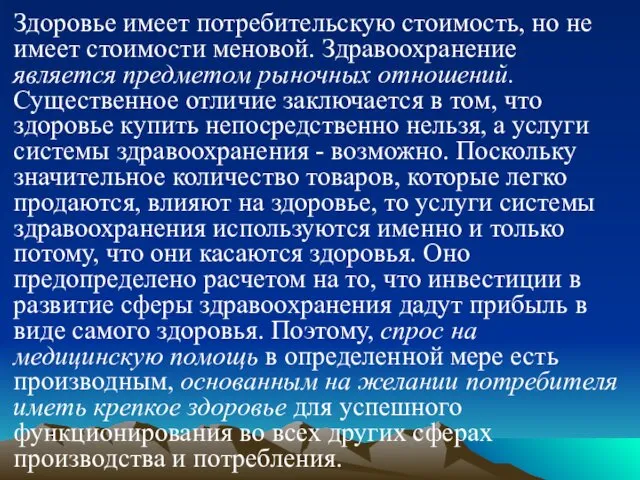 Здоровье имеет потребительскую стоимость, но не имеет стоимости меновой. Здравоохранение является предметом рыночных отношений. Существенное отличие заключается в том, что здоровье купить непосредственно нельзя, а услуги системы здравоохранения - возможно. Поскольку значительное количество товаров, которые легко продаются, влияют на здоровье, то услуги системы здравоохранения используются именно и только потому, что они касаются здоровья. Оно предопределено расчетом на то, что инвестиции в развитие сферы здравоохранения дадут прибыль в виде самого здоровья. Поэтому, спрос на медицинскую помощь в определенной мере есть производным, основанным на желании потребителя иметь крепкое здоровье для успешного функционирования во всех других сферах производства и потребления.